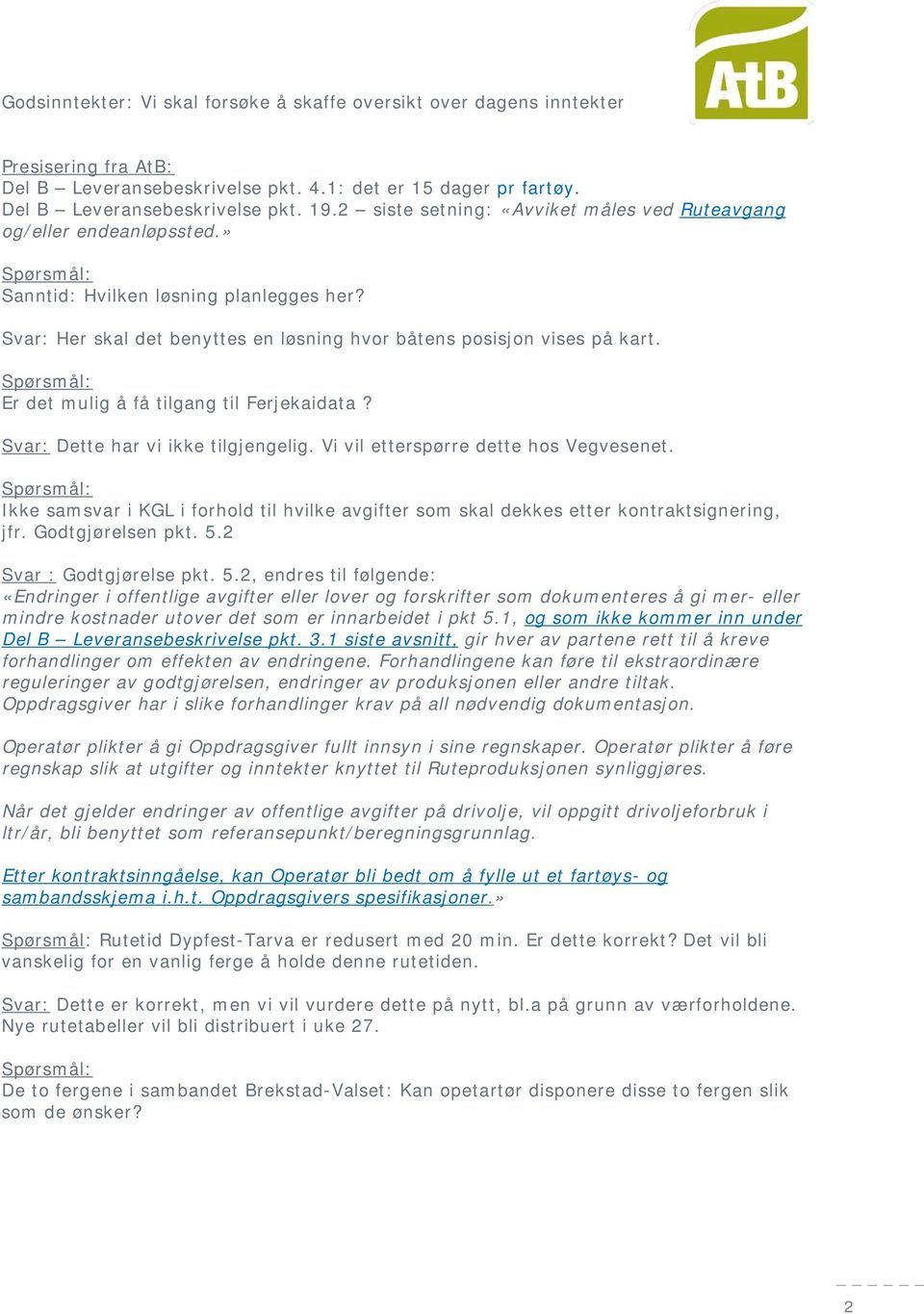 AtB

Godsinntekter: Vi skal forsøke å skaffe oversikt over dagens inntekter

Presisering fra AtB:
Del B – Leveransebeskrivelse pkt. 4.1: det er 15 dager pr fartøy.
Del B – Leveransebeskrivelse pkt. 19.2 – siste setning: «Avviket måles ved Ruteavgang og/eller endeanløpssted.»

Spørsmål:
Sanntid: Hvilken løsning planlegges her?

Svar: Her skal det benyttes en løsning hvor båtens posisjon vises på kart.

Spørsmål:
Er det mulig å få tilgang til Ferjekaidata ?

Svar: Dette har vi ikke tilgjengelig. Vi vil etterspørre dette hos Vegvesenet.

Spørsmål:
Ikke samsvar i KGL i forhold til hvilke avgifter som skal dekkes etter kontraktsignering, jfr. Godtgjørelsen pkt. 5.2

Svar : Godtgjørelse pkt. 5.2, endres til følgende:
«Endringer i offentlige avgifter eller lover og forskrifter som dokumenteres å gi mer- eller mindre kostnader utover det som er innarbeidet i pkt 5.1, og som ikke kommer inn under Del B – Leveransebeskrivelse pkt. 3.1 siste avsnitt, gir hver av partene rett til å kreve forhandlinger om effekten av endringene. Forhandlingene kan føre til ekstraordinære reguleringer av godtgjørelsen, endringer av produksjonen eller andre tiltak. Oppdragsgiver har i slike forhandlinger krav på all nødvendig dokumentasjon.

Operatør plikter å gi Oppdragsgiver fullt innsyn i sine regnskaper. Operatør plikter å føre regnskap slik at utgifter og inntekter knyttet til Ruteproduksjonen synliggjøres.

Når det gjelder endringer av offentlige avgifter på drivolje, vil oppgitt drivoljeforbruk i ltr/år, bli benyttet som referansepunkt/beregningsgrunnlag.

Etter kontraktsinngåelse, kan Operatør bli bedt om å fylle ut et fartøys- og sambandsskjema i.h.t. Oppdragsgivers spesifikasjoner.»

Spørsmål: Rutetid Dypfest-Tarva er redusert med 20 min. Er dette korrekt? Det vil bli vanskelig for en vanlig ferge å holde denne rutetiden.

Svar: Dette er korrekt, men vi vil vurdere dette på nytt, bl.a på grunn av værforholdene. Nye rutetabeller vil bli distribuert i uke 27.

Spørsmål:
De to fergene i sambandet Brekstad-Valset: Kan opetartør disponere disse to fergen slik som de ønsker?

2